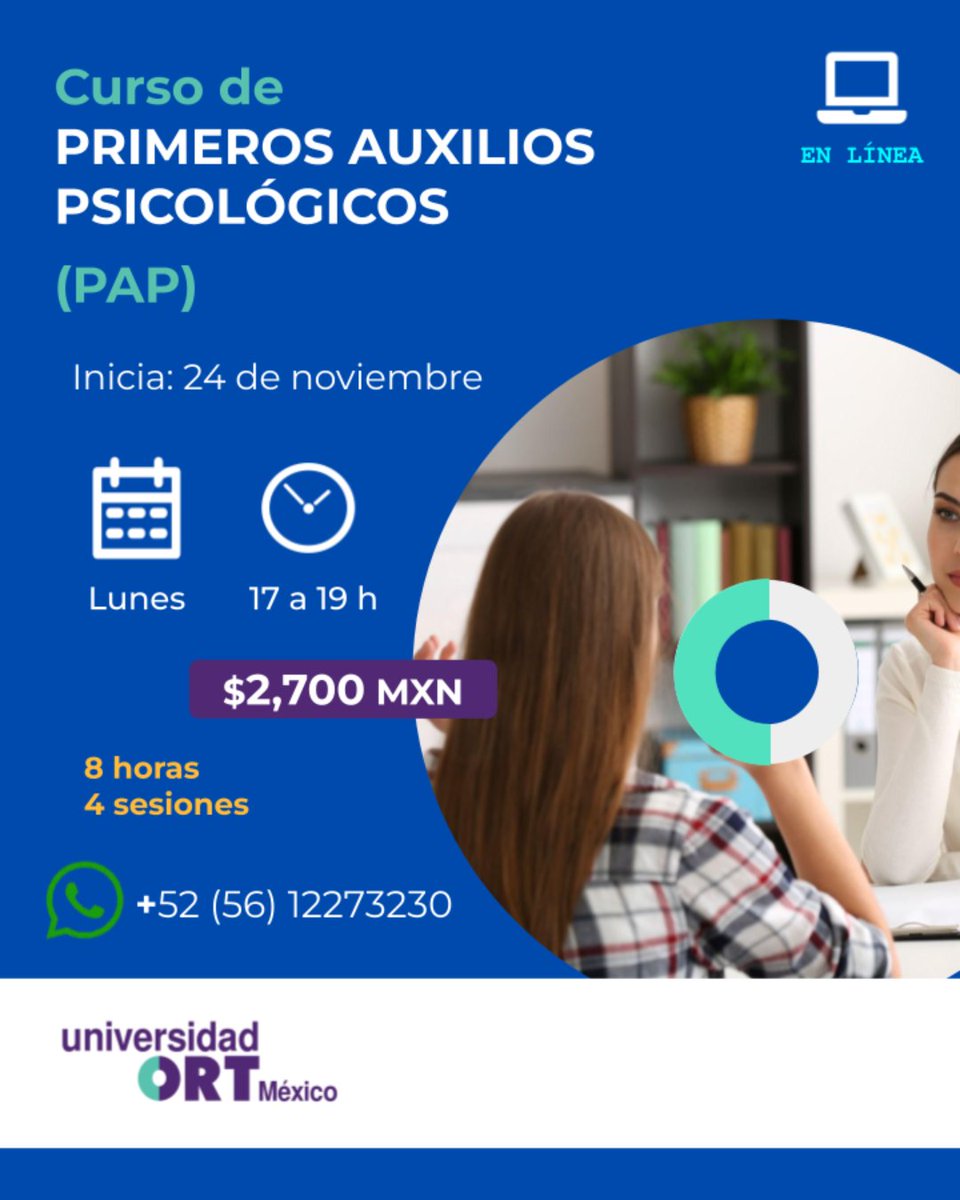 Curso de
PRIMEROS AUXILIOS PSICOLÓGICOS
(PAP)

EN LÍNEA

Inicia: 24 de noviembre

Lunes

17 a 19 h

$2,700 MXN

8 horas
4 sesiones

+52 (56) 12273230

universidad
ORT México